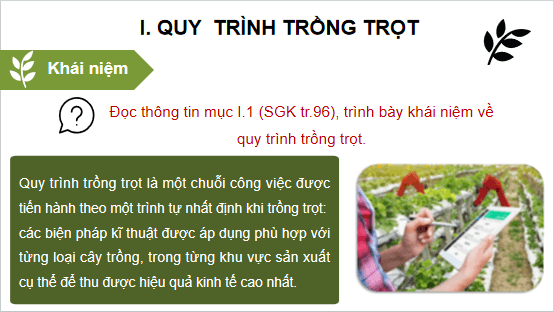 I. QUY TRÌNH TRỒNG TRỌT

Khái niệm

Đọc thông tin mục I.1 (SGK tr.96), trình bày khái niệm về quy trình trồng trọt.

Quy trình trồng trọt là một chuỗi công việc được tiến hành theo một trình tự nhất định khi trồng trọt: các biện pháp kĩ thuật được áp dụng phù hợp với từng loại cây trồng, trong từng khu vực sản xuất cụ thể để thu được hiệu quả kinh tế cao nhất.